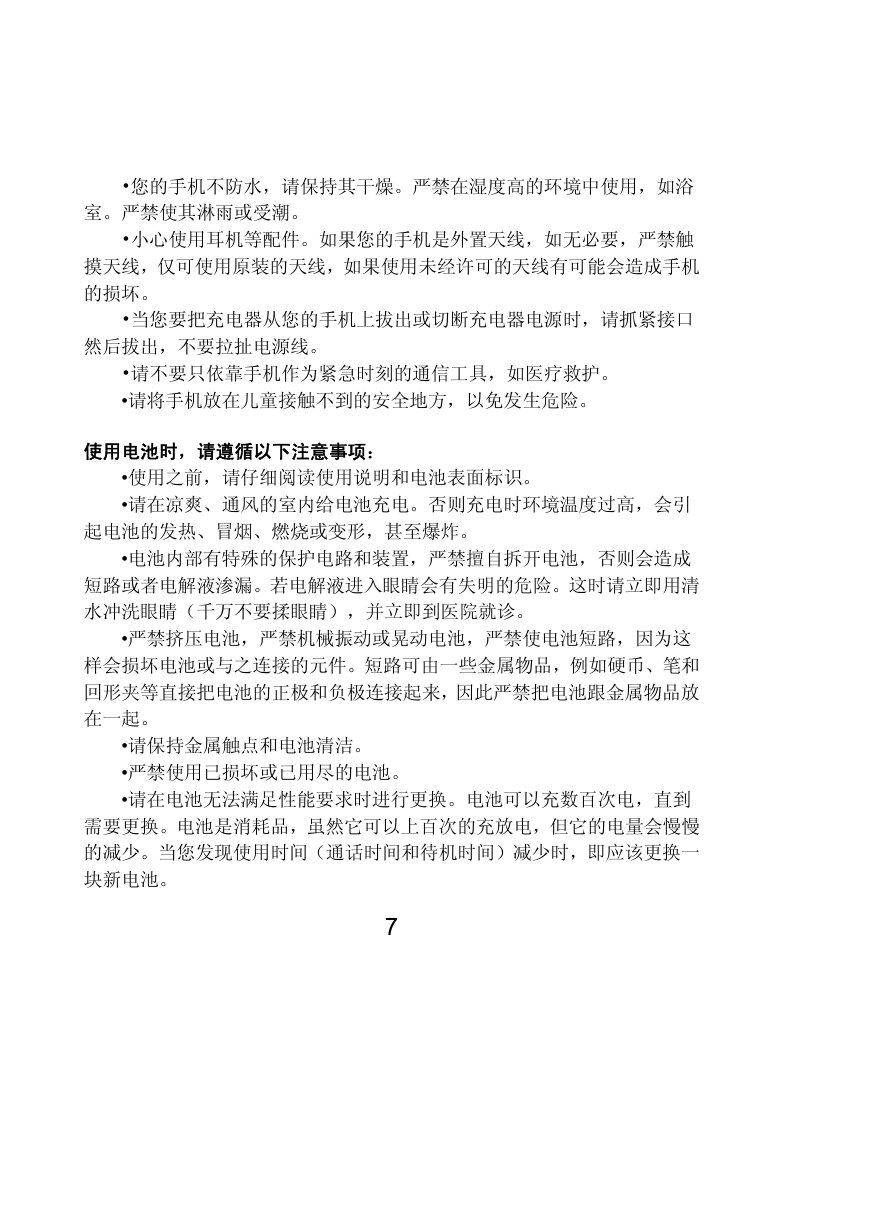 •您的手机不防水，请保持其干燥。严禁在湿度高的环境中使用，如浴室。严禁使其淋雨或受潮。

•小心使用耳机等配件。如果您的手机是外置天线，如无必要，严禁触摸天线，仅可使用原装的天线，如果使用未经许可的天线有可能会造成手机的损坏。

•当您要把充电器从您的手机上拔出或切断充电器电源时，请抓紧接口然后拔出，不要拉扯电源线。

•请不要只依靠手机作为紧急时刻的通信工具，如医疗救护。

•请将手机放在儿童接触不到的安全地方，以免发生危险。

使用电池时，请遵循以下注意事项：

•使用之前，请仔细阅读使用说明和电池表面标识。

•请在凉爽、通风的室内给电池充电。否则充电时环境温度过高，会引起电池的发热、冒烟、燃烧或变形，甚至爆炸。

•电池内部有特殊的保护电路和装置，严禁擅自拆开电池，否则会造成短路或者电解液渗漏。若电解液进入眼睛会有失明的危险。这时请立即用清水冲洗眼睛（千万不要揉眼睛），并立即到医院就诊。

•严禁挤压电池，严禁机械振动或晃动电池，严禁使电池短路，因为这样会损坏电池或与之连接的元件。短路可由一些金属物品，例如硬币、笔和回形夹等直接把电池的正极和负极连接起来，因此严禁把电池跟金属物品放在一起。

•请保持金属触点和电池清洁。

•严禁使用已损坏或已用尽的电池。

•请在电池无法满足性能要求时进行更换。电池可以充数百次电，直到需要更换。电池是消耗品，虽然它可以上百次的充放电，但它的电量会慢慢的减少。当您发现使用时间（通话时间和待机时间）减少时，即应该更换一块新电池。

7